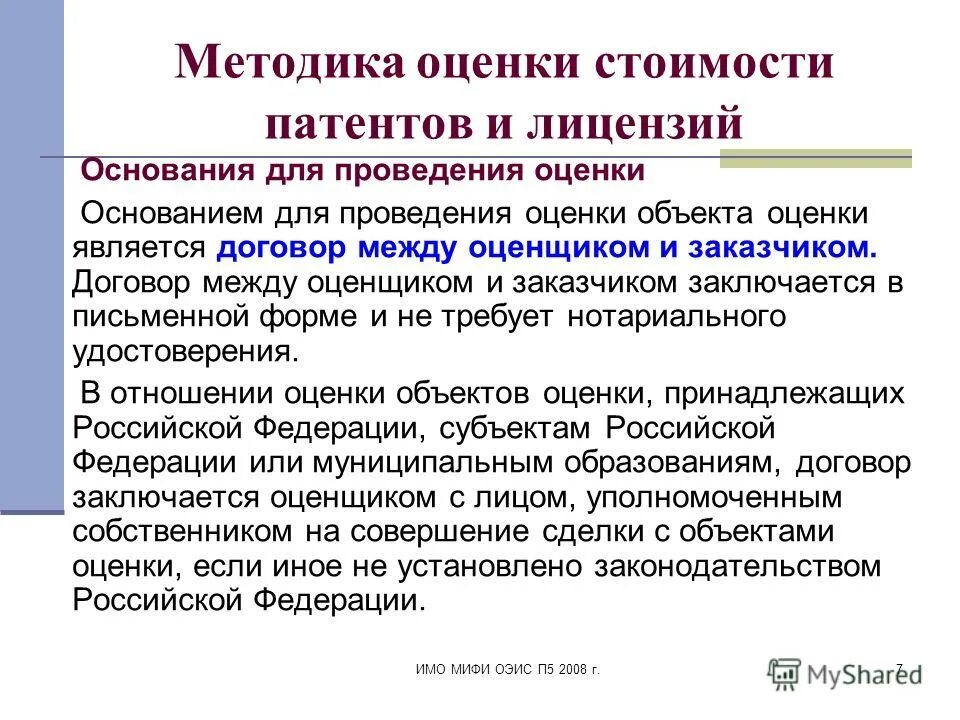 Методика оценки стоимости патентов и лицензий

Основания для проведения оценки

Основанием для проведения оценки объекта оценки является договор между оценщиком и заказчиком. Договор между оценщиком и заказчиком заключается в письменной форме и не требует нотариального удостоверения.

В отношении оценки объектов оценки, принадлежащих Российской Федерации, субъектам Российской Федерации или муниципальным образованиям, договор заключается оценщиком с лицом, уполномоченным собственником на совершение сделки с объектами оценки, если иное не установлено законодательством Российской Федерации.

ИМО МИФИ ОЭИС П5 2008 г.

7

MyShared